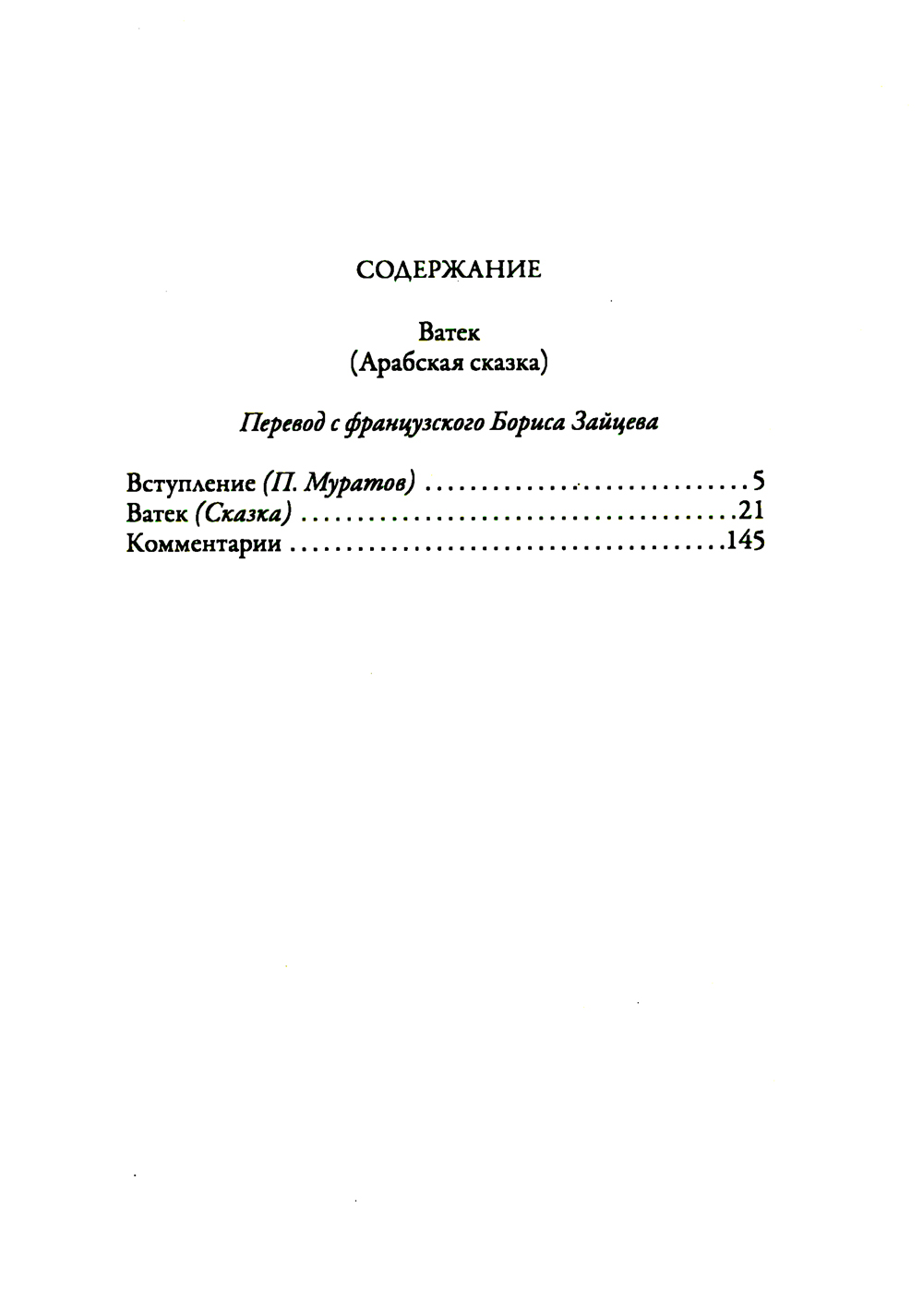 СОДЕРЖАНИЕ

Ватек
(Арабская сказка)

Перевод с французского Бориса Зайцева

Вступление (П. Муратов) 5
Ватек (Сказка) 21
Комментарии 145